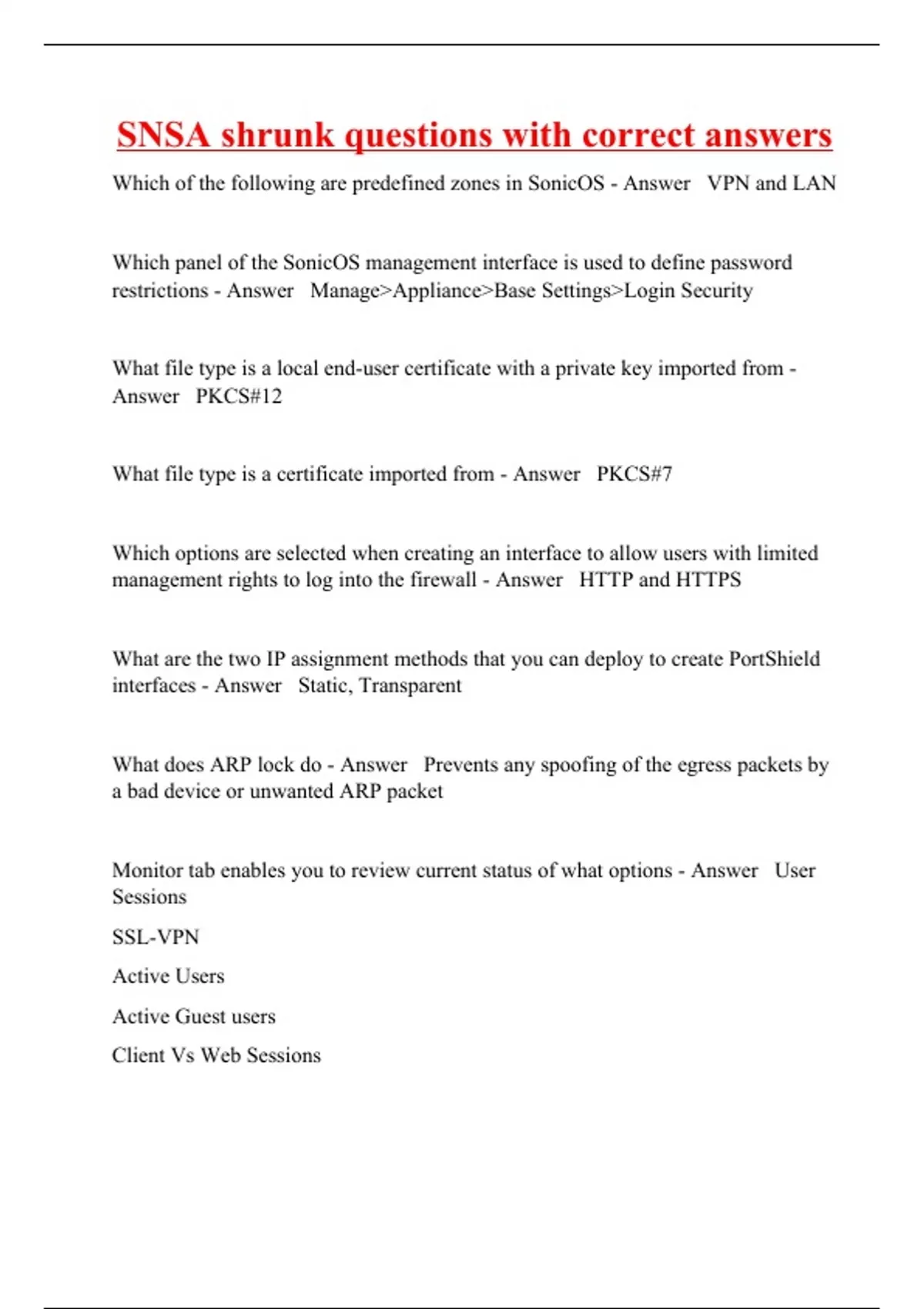 SNSA shrunk questions with correct answers

Which of the following are predefined zones in SonicOS - Answer   VPN and LAN

Which panel of the SonicOS management interface is used to define password restrictions - Answer   Manage>Appliance>Base Settings>Login Security

What file type is a local end-user certificate with a private key imported from - Answer   PKCS#12

What file type is a certificate imported from - Answer   PKCS#7

Which options are selected when creating an interface to allow users with limited management rights to log into the firewall - Answer   HTTP and HTTPS

What are the two IP assignment methods that you can deploy to create PortShield interfaces - Answer   Static, Transparent

What does ARP lock do - Answer   Prevents any spoofing of the egress packets by a bad device or unwanted ARP packet

Monitor tab enables you to review current status of what options - Answer   User Sessions

SSL-VPN

Active Users

Active Guest users

Client Vs Web Sessions